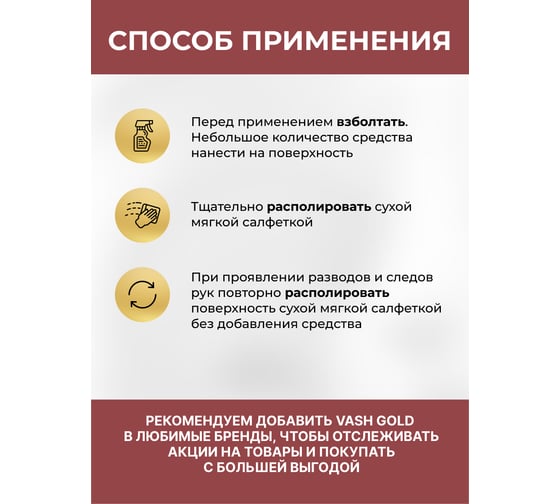 СПОСОБ ПРИМЕНЕНИЯ

Перед применением взболтать. Небольшое количество средства нанести на поверхность

Тщательно располировать сухой мягкой салфеткой

При проявлении разводов и следов рук повторно располировать поверхность сухой мягкой салфеткой без добавления средства

РЕКОМЕНДУЕМ ДОБАВИТЬ VASH GOLD В ЛЮБИМЫЕ БРЕНДЫ, ЧТОБЫ ОТСЛЕЖИВАТЬ АКЦИИ НА ТОВАРЫ И ПОКУПАТЬ С БОЛЬШЕЙ ВЫГОДОЙ